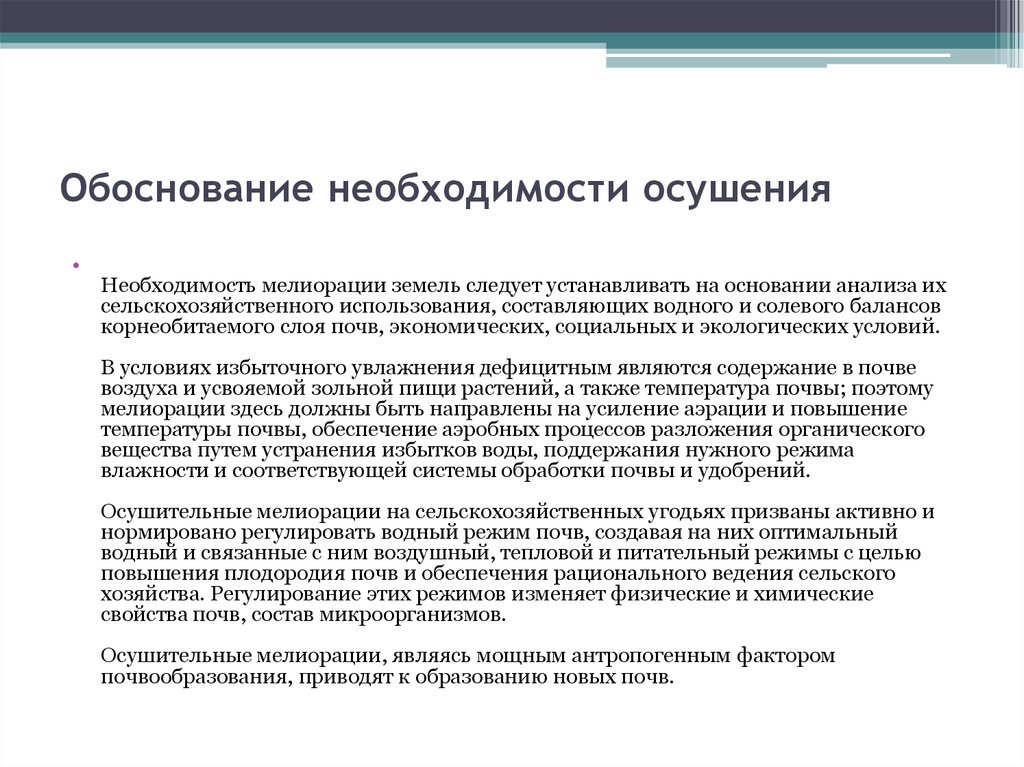 Обоснование необходимости осушения

Необходимость мелиорации земель следует устанавливать на основании анализа их сельскохозяйственного использования, составляющих водного и солевого балансов корнеобитаемого слоя почв, экономических, социальных и экологических условий.

В условиях избыточного увлажнения дефицитным являются содержание в почве воздуха и усвояемой зольной пищи растений, а также температура почвы; поэтому мелиорации здесь должны быть направлены на усиление аэрации и повышение температуры почвы, обеспечение аэробных процессов разложения органического вещества путем устранения избытков воды, поддержания нужного режима влажности и соответствующей системы обработки почвы и удобрений.

Осушительные мелиорации на сельскохозяйственных угодьях призваны активно и нормировано регулировать водный режим почв, создавая на них оптимальный водный и связанные с ним воздушный, тепловой и питательный режимы с целью повышения плодородия почв и обеспечения рационального ведения сельского хозяйства. Регулирование этих режимов изменяет физические и химические свойства почв, состав микроорганизмов.

Осушительные мелиорации, являясь мощным антропогенным фактором почвообразования, приводят к образованию новых почв.